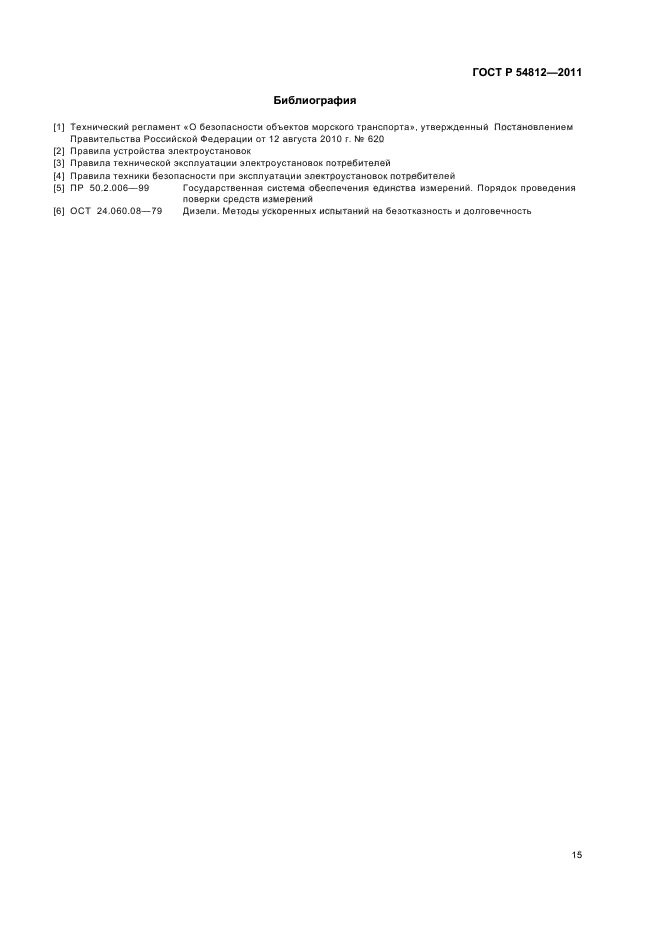 ГОСТ Р 54812—2011

Библиография

[1] Технический регламент «О безопасности объектов морского транспорта», утвержденный Постановлением Правительства Российской Федерации от 12 августа 2010 г. № 620

[2] Правила устройства электроустановок

[3] Правила технической эксплуатации электроустановок потребителей

[4] Правила техники безопасности при эксплуатации электроустановок потребителей

[5] ПР 50.2.006—99 Государственная система обеспечения единства измерений. Порядок проведения поверки средств измерений

[6] ОСТ 24.060.08—79 Дизели. Методы ускоренных испытаний на безотказность и долговечность

15